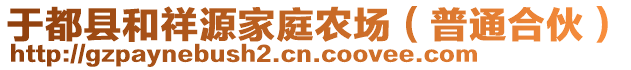 于都县和祥源家庭农场（普通合伙）
http://gzpaynebush2.cn.coovee.com